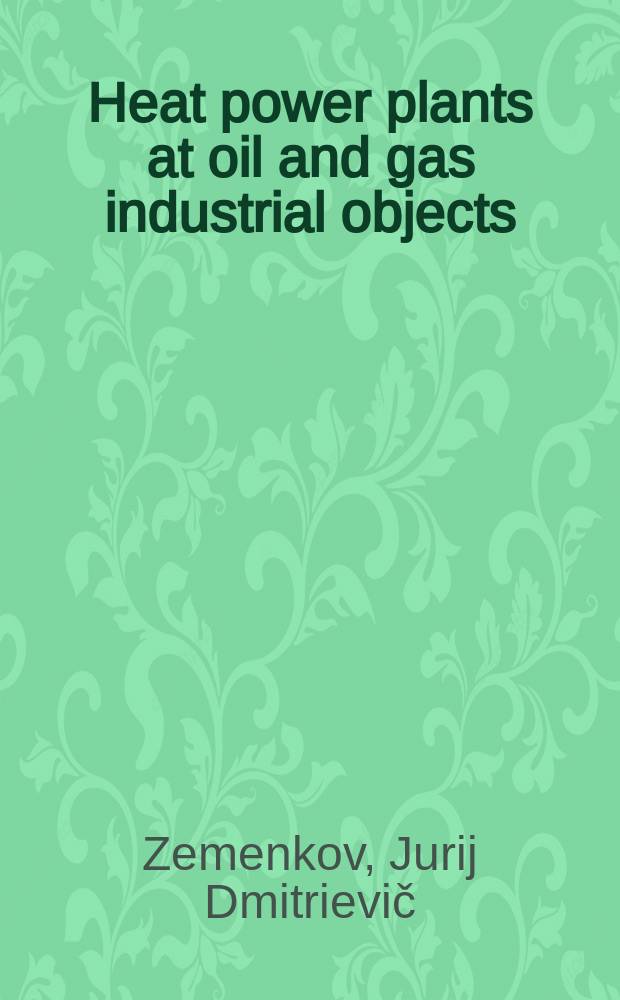 Heat power plants at oil and gas industrial objects

Zemenkov, Jurij Dmitrievič